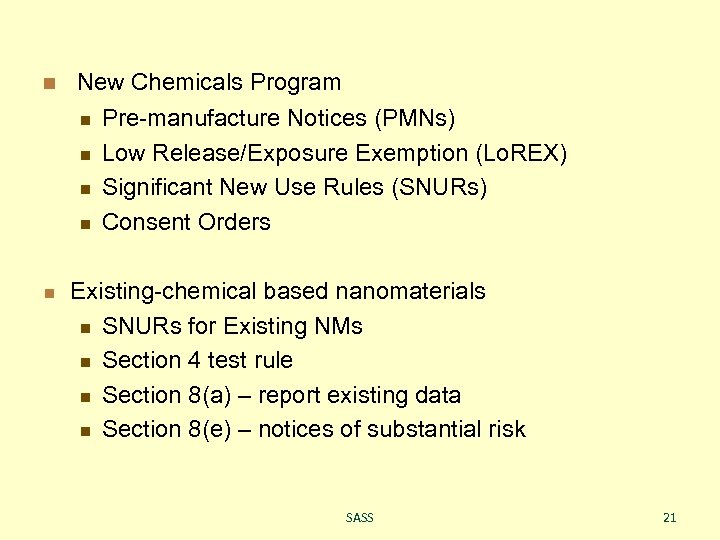 New Chemicals Program

Pre-manufacture Notices (PMNs)

Low Release/Exposure Exemption (LoREX)

Significant New Use Rules (SNURs)

Consent Orders

Existing-chemical based nanomaterials

SNURs for Existing NMs

Section 4 test rule

Section 8(a) – report existing data

Section 8(e) – notices of substantial risk

SASS

21